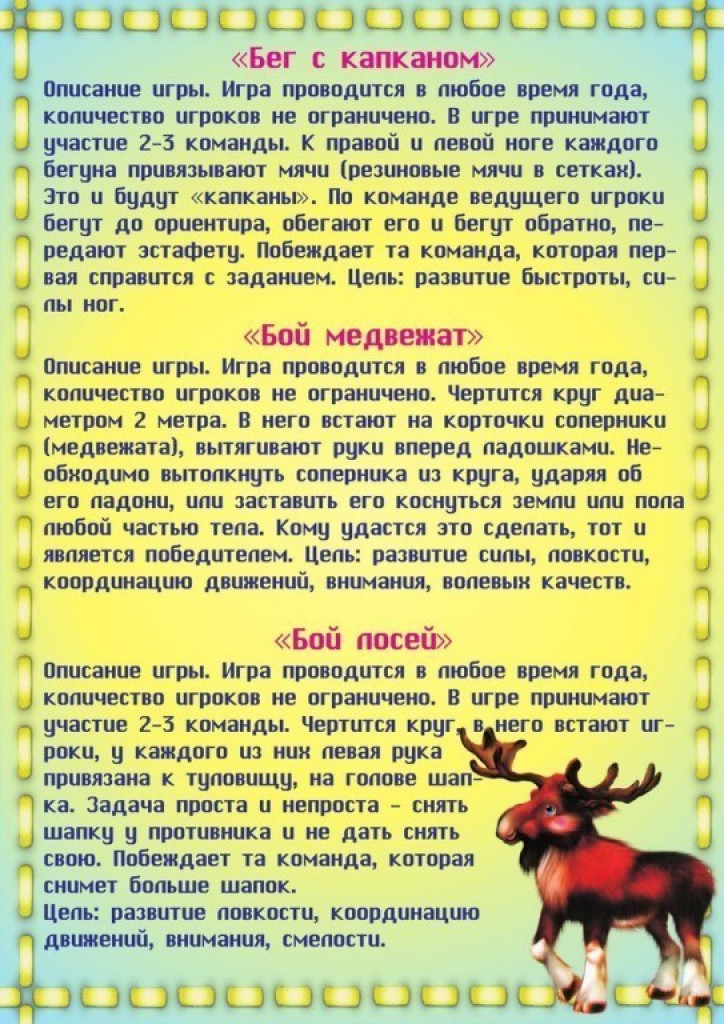 «Бег с капканом»

Описание игры. Игра проводится в любое время года, количество игроков не ограничено. В игре принимают участие 2-3 команды. К правой и левой ноге каждого бегуна привязывают мячи (резиновые мячи в сетках). Это и будут «капканы». По команде ведущего игроки бегут до ориентира, обегают его и бегут обратно, передают эстафету. Побеждает та команда, которая первая справится с заданием. Цель: развитие быстроты, силы ног.

«Бой медвежат»

Описание игры. Игра проводится в любое время года, количество игроков не ограничено. Чертится круг диаметром 2 метра. В него встают на корточки соперники (медвежата), вытягивают руки вперед ладошками. Необходимо вытолкнуть соперника из круга, ударяя об его ладони, или заставить его коснуться земли или пола любой частью тела. Кому удастся это сделать, тот и является победителем. Цель: развитие силы, ловкости, координацию движений, внимания, волевых качеств.

«Бой лосей»

Описание игры. Игра проводится в любое время года, количество игроков не ограничено. В игре принимают участие 2-3 команды. Чертится круг, в него встают игроки, у каждого из них левая рука привязана к туловищу, на голове шапка. Задача проста и непроста - снять шапку у противника и не дать снять свою. Побеждает та команда, которая снимет больше шапок.
Цель: развитие ловкости, координацию движений, внимания, смелости.